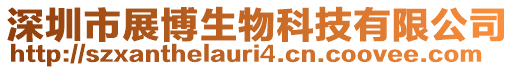 深圳市展博生物科技有限公司
http://szxanthelauri4.cn.coovee.com